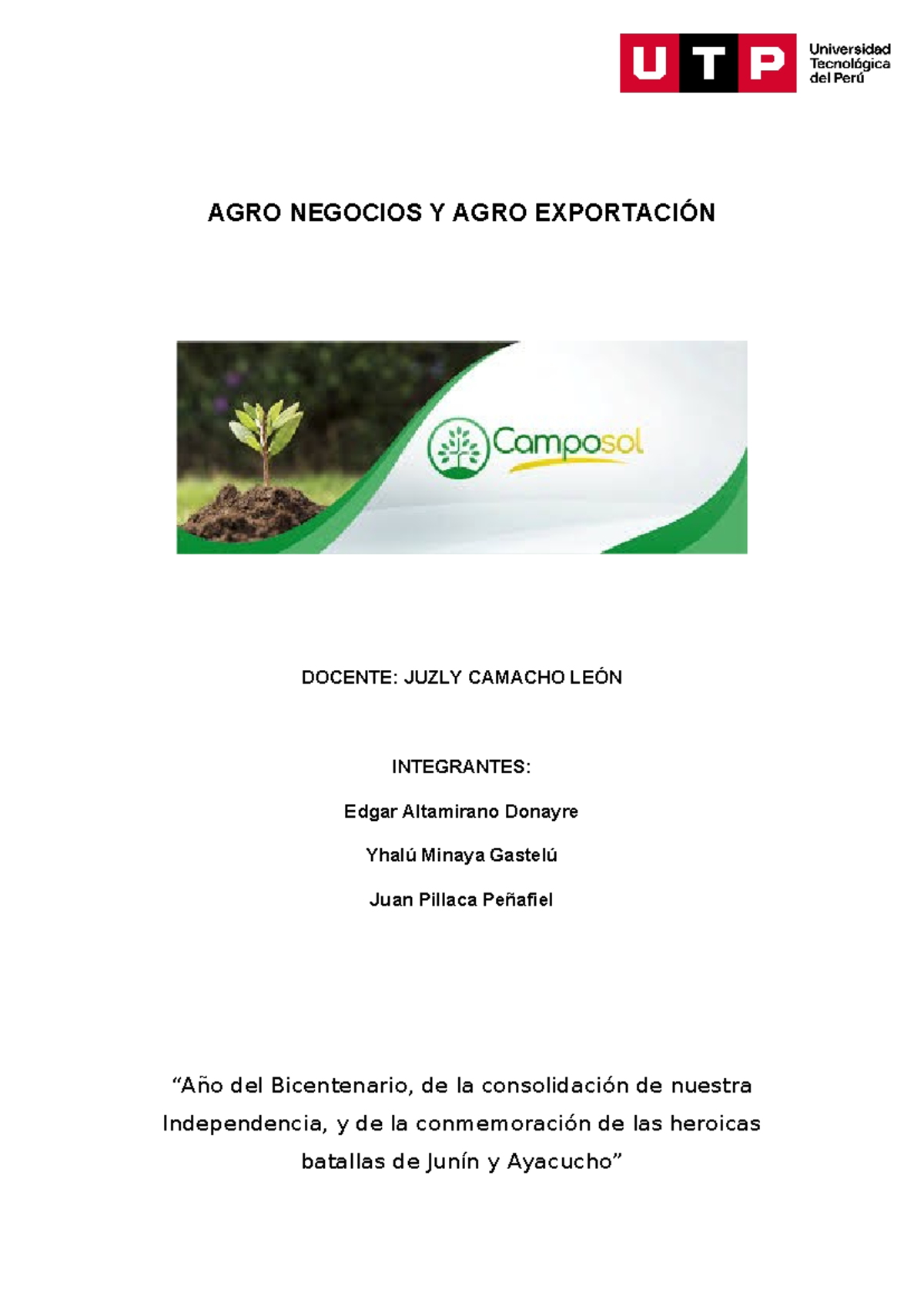 UTP Universidad Tecnológica del Perú

AGRO NEGOCIOS Y AGRO EXPORTACIÓN

Camposol

DOCENTE: JUZLY CAMACHO LEÓN

INTEGRANTES:

Edgar Altamirano Donayre

Yhalú Minaya Gastelú

Juan Pillaca Peñafiel

“Año del Bicentenario, de la consolidación de nuestra Independencia, y de la conmemoración de las heroicas batallas de Junín y Ayacucho”